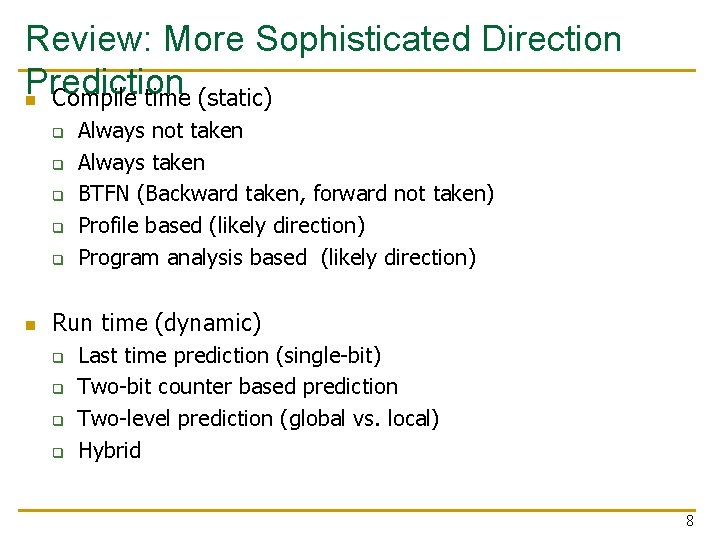 Review: More Sophisticated Direction Prediction

- Compile time (static)
  - Always not taken
  - Always taken
  - BTFN (Backward taken, forward not taken)
  - Profile based (likely direction)
  - Program analysis based (likely direction)

- Run time (dynamic)
  - Last time prediction (single-bit)
  - Two-bit counter based prediction
  - Two-level prediction (global vs. local)
  - Hybrid

8